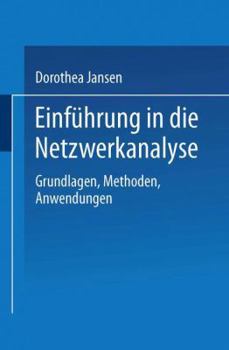 Dorothea Jansen

Einführung in die Netzwerkanalyse

Grundlagen, Methoden, Anwendungen